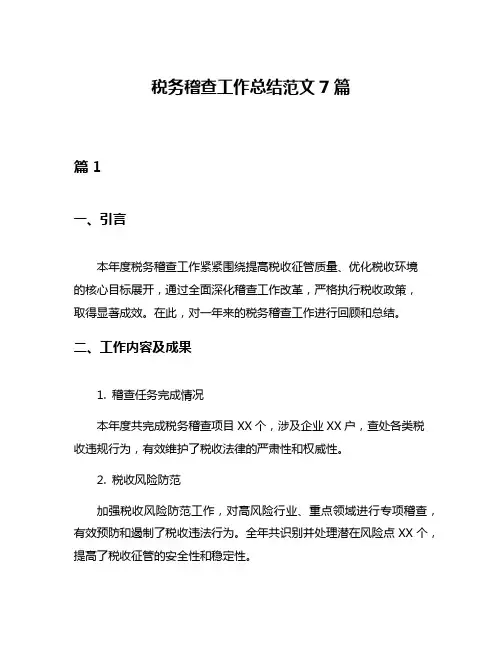 税务稽查工作总结范文 7 篇

篇 1

一、引言

本年度税务稽查工作紧紧围绕提高税收征管质量、优化税收环境的核心目标展开，通过全面深化稽查工作改革，严格执行税收政策，取得显著成效。在此，对一年来的税务稽查工作进行回顾和总结。

二、工作内容及成果

1. 稽查任务完成情况

本年度共完成税务稽查项目 XX 个，涉及企业 XX 户，查处各类税收违规行为，有效维护了税收法律的严肃性和权威性。

2. 税收风险防范

加强税收风险防范工作，对高风险行业、重点领域进行专项稽查，有效预防和遏制了税收违法行为。全年共识别并处理潜在风险点 XX 个，提高了税收征管的安全性和稳定性。